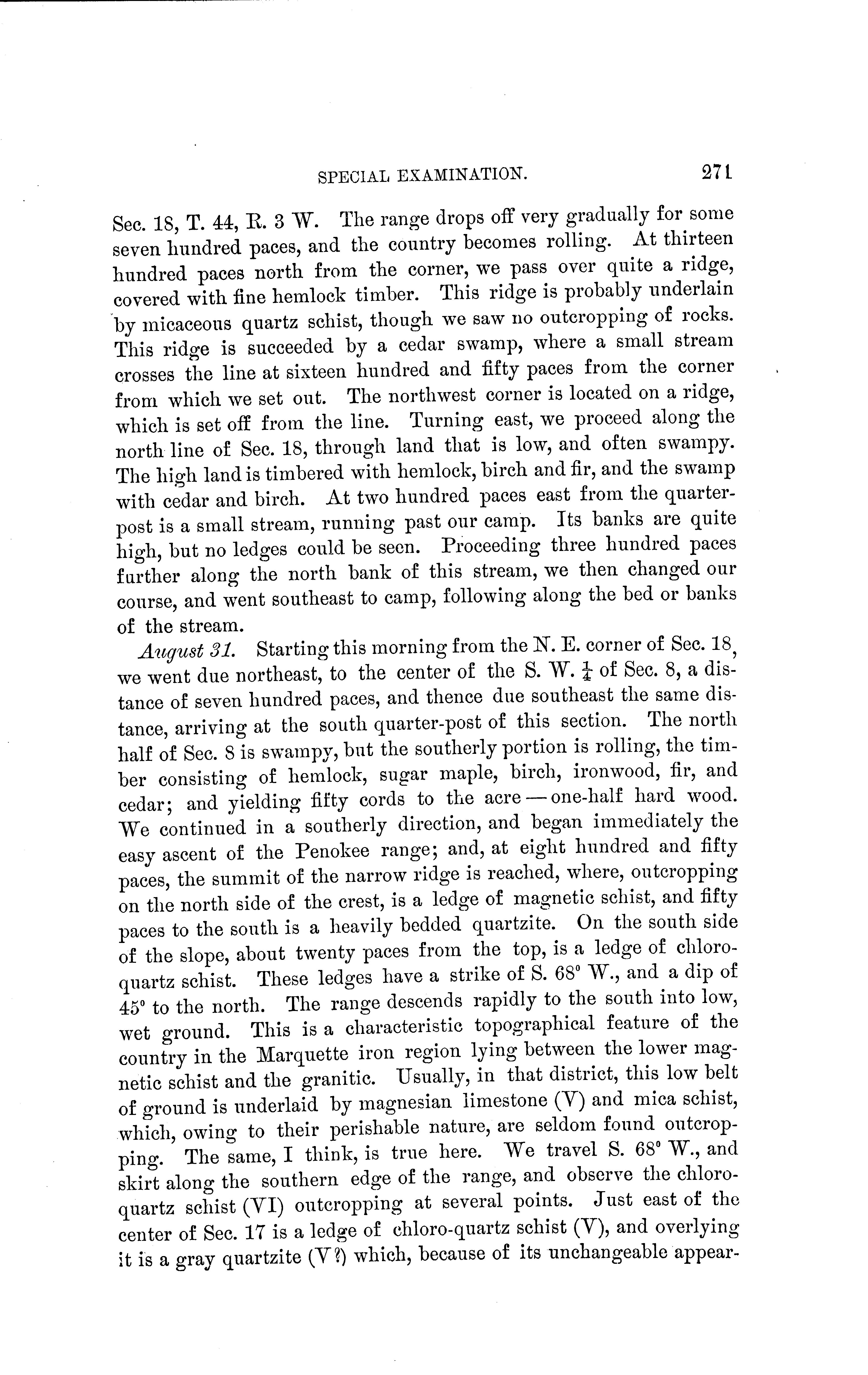 SPECIAL EXAMINATION. 271

Sec. 18, T. 44, R. 3 W. The range drops off very gradually for some seven hundred paces, and the country becomes rolling. At thirteen hundred paces north from the corner, we pass over quite a ridge, covered with fine hemlock timber. This ridge is probably underlain by micaceous quartz schist, though we saw no outcropping of rocks. This ridge is succeeded by a cedar swamp, where a small stream crosses the line at sixteen hundred and fifty paces from the corner from which we set out. The northwest corner is located on a ridge, which is set off from the line. Turning east, we proceed along the north line of Sec. 18, through land that is low, and often swampy. The high land is timbered with hemlock, birch and fir, and the swamp with cedar and birch. At two hundred paces east from the quarter-post is a small stream, running past our camp. Its banks are quite high, but no ledges could be seen. Proceeding three hundred paces further along the north bank of this stream, we then changed our course, and went southeast to camp, following along the bed or banks of the stream.

August 31. Starting this morning from the N. E. corner of Sec. 18, we went due northeast, to the center of the S. W. $\frac{1}{4}$ of Sec. 8, a distance of seven hundred paces, and thence due southeast the same distance, arriving at the south quarter-post of this section. The north half of Sec. 8 is swampy, but the southerly portion is rolling, the timber consisting of hemlock, sugar maple, birch, ironwood, fir, and cedar; and yielding fifty cords to the acre — one-half hard wood. We continued in a southerly direction, and began immediately the easy ascent of the Penokee range; and, at eight hundred and fifty paces, the summit of the narrow ridge is reached, where, outcropping on the north side of the crest, is a ledge of magnetic schist, and fifty paces to the south is a heavily bedded quartzite. On the south side of the slope, about twenty paces from the top, is a ledge of chloro-quartz schist. These ledges have a strike of S. 68° W., and a dip of 45° to the north. The range descends rapidly to the south into low, wet ground. This is a characteristic topographical feature of the country in the Marquette iron region lying between the lower magnetic schist and the granitic. Usually, in that district, this low belt of ground is underlaid by magnesian limestone (V) and mica schist, which, owing to their perishable nature, are seldom found outcropping. The same, I think, is true here. We travel S. 68° W., and skirt along the southern edge of the range, and observe the chloro-quartz schist (VI) outcropping at several points. Just east of the center of Sec. 17 is a ledge of chloro-quartz schist (V), and overlying it is a gray quartzite (V?) which, because of its unchangeable appear-